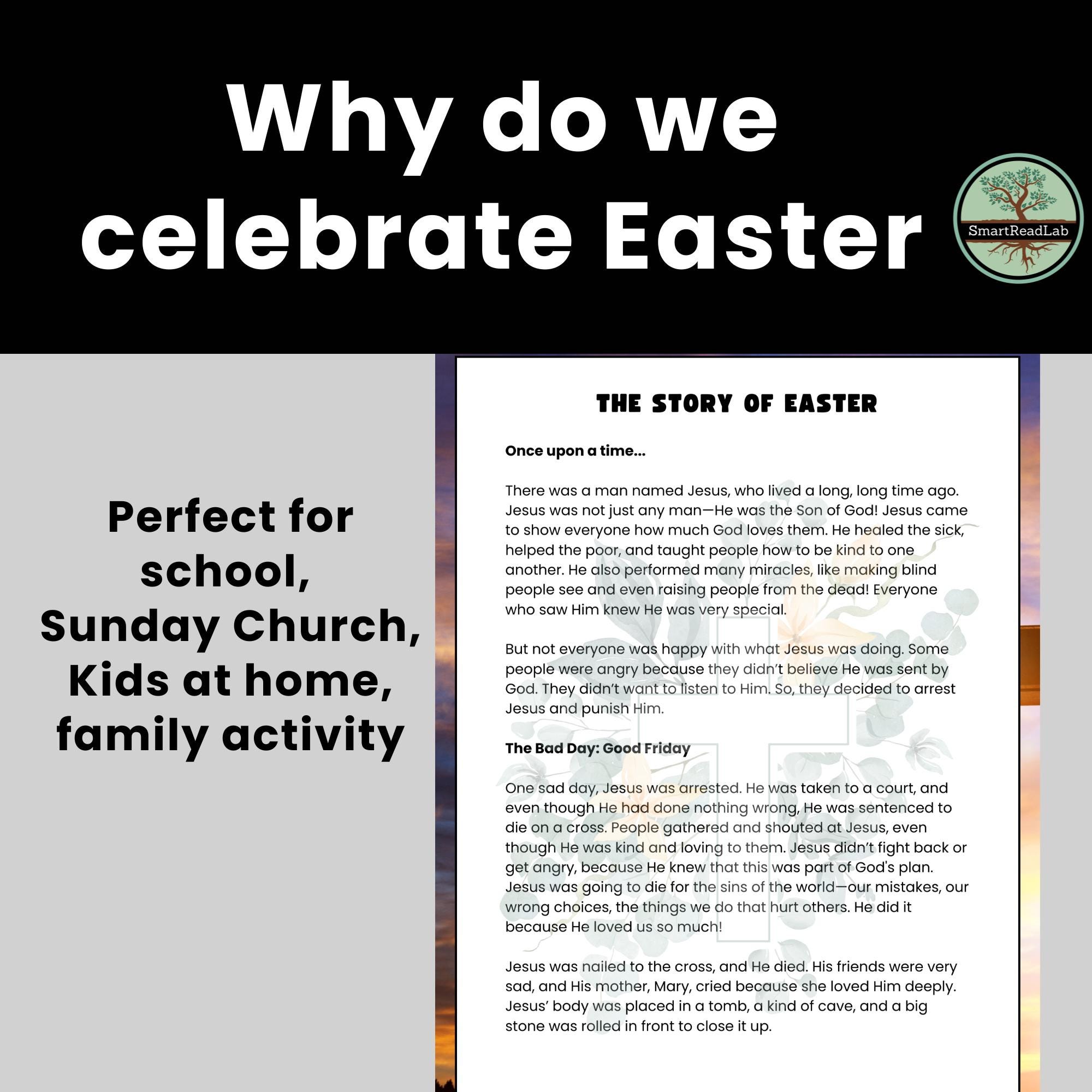 Why do we celebrate Easter

SmartReadLab

Perfect for school, Sunday Church, Kids at home, family activity

THE STORY OF EASTER

Once upon a time...

There was a man named Jesus, who lived a long, long time ago. Jesus was not just any man—He was the Son of God! Jesus came to show everyone how much God loves them. He healed the sick, helped the poor, and taught people how to be kind to one another. He also performed many miracles, like making blind people see and even raising people from the dead! Everyone who saw Him knew He was very special.

But not everyone was happy with what Jesus was doing. Some people were angry because they didn't believe He was sent by God. They didn't want to listen to Him. So, they decided to arrest Jesus and punish Him.

The Bad Day: Good Friday

One sad day, Jesus was arrested. He was taken to a court, and even though He had done nothing wrong, He was sentenced to die on a cross. People gathered and shouted at Jesus, even though He was kind and loving to them. Jesus didn't fight back or get angry, because He knew that this was part of God's plan. Jesus was going to die for the sins of the world—our mistakes, our wrong choices, the things we do that hurt others. He did it because He loved us so much!

Jesus was nailed to the cross, and He died. His friends were very sad, and His mother, Mary, cried because she loved Him deeply. Jesus' body was placed in a tomb, a kind of cave, and a big stone was rolled in front to close it up.